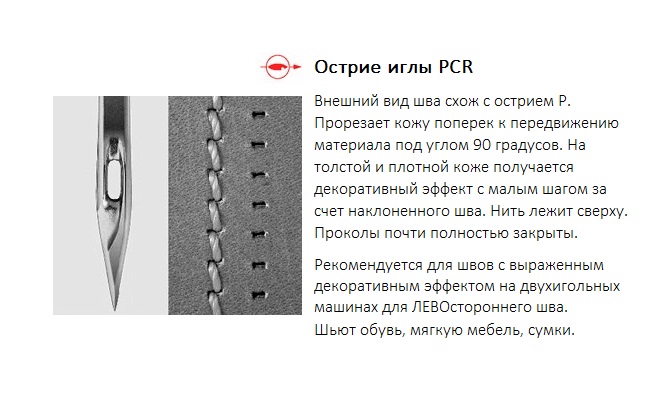 Острие иглы PCR

Внешний вид шва схож с острием P. Прорезает кожу поперек к передвижению материала под углом 90 градусов. На толстой и плотной коже получается декоративный эффект с малым шагом за счет наклоненного шва. Нить лежит сверху. Проколы почти полностью закрыты.

Рекомендуется для швов с выраженным декоративным эффектом на двухигольных машинах для ЛЕВОстороннего шва.
Шьют обувь, мягкую мебель, сумки.